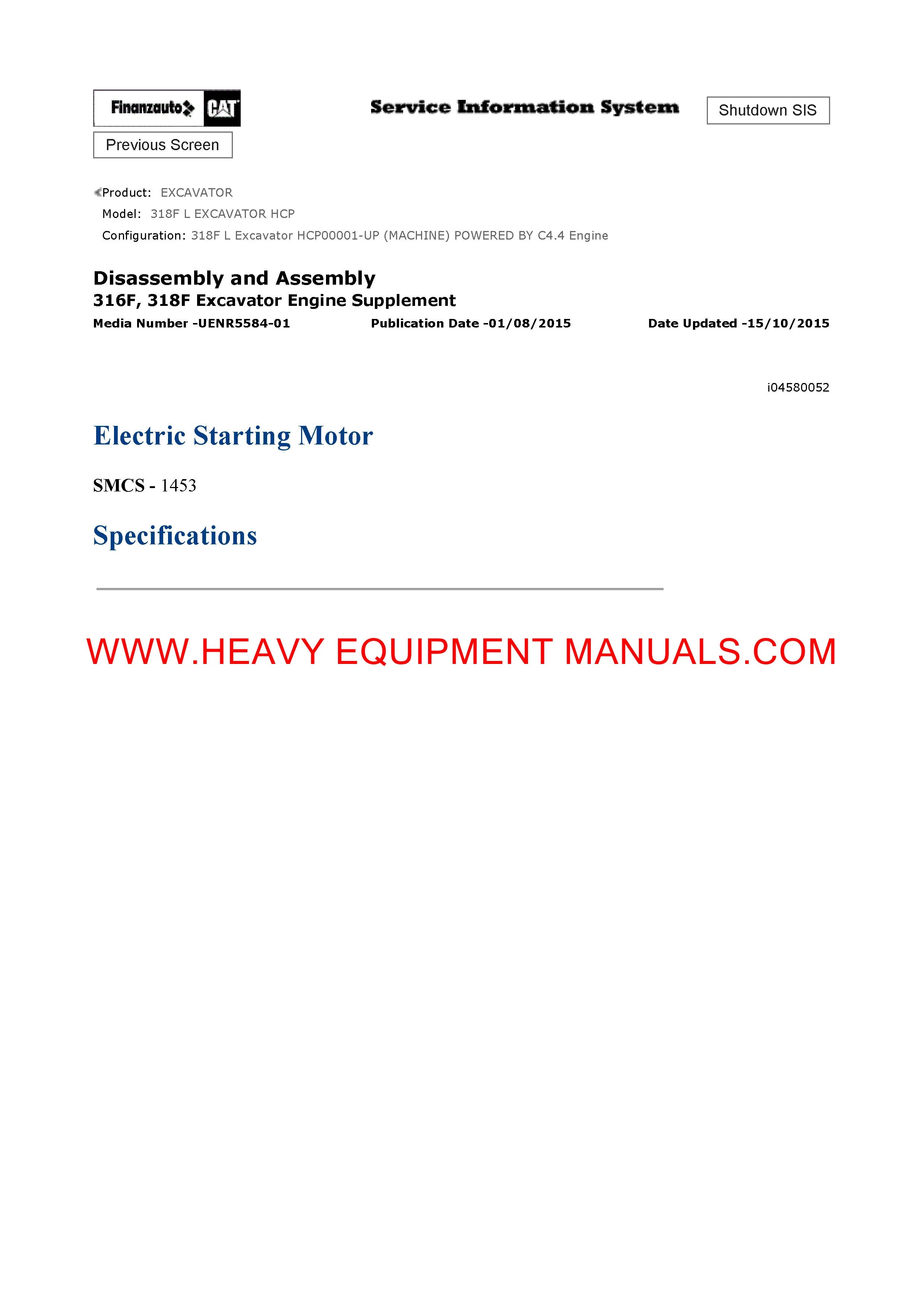 Finanzauto CAT

Service Information System

Shutdown SIS

Previous Screen

Product: EXCAVATOR
Model: 318F L EXCAVATOR HCP
Configuration: 318F L Excavator HCP00001-UP (MACHINE) POWERED BY C4.4 Engine

Disassembly and Assembly
316F, 318F Excavator Engine Supplement
Media Number -UENR5584-01 Publication Date -01/08/2015 Date Updated -15/10/2015

i04580052

Electric Starting Motor

SMCS - 1453

Specifications

WWW.HEAVY EQUIPMENT MANUALS.COM